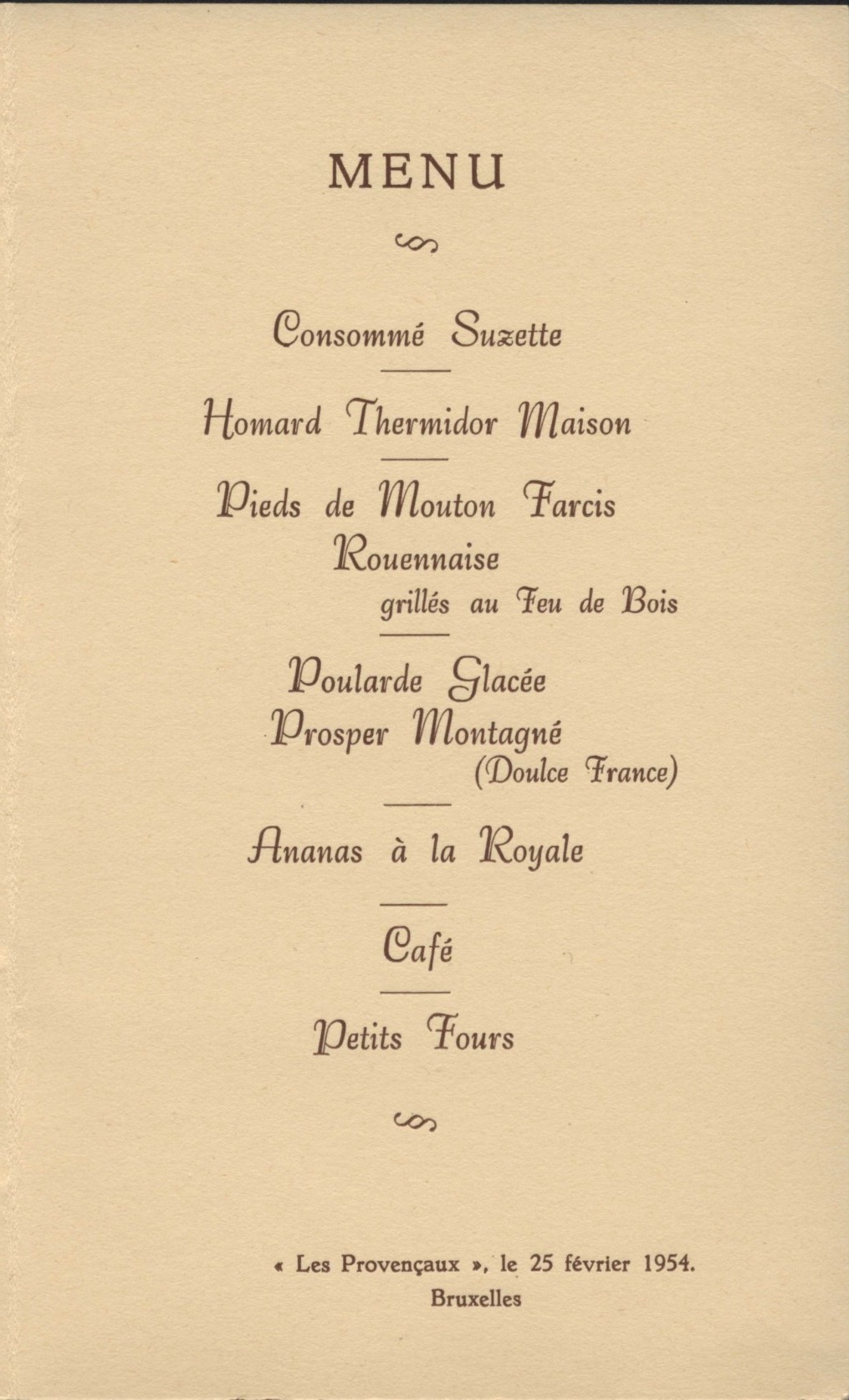 MENU

Consommé Suzette

Homard Thermidor Maison

Pieds de Mouton Farcis
Rouennaise
grillés au Feu de Bois

Poularde Glacée
Prosper Montagné
(Doulce France)

Ananas à la Royale

Café

Petits Fours

« Les Provençaux », le 25 février 1954.
Bruxelles